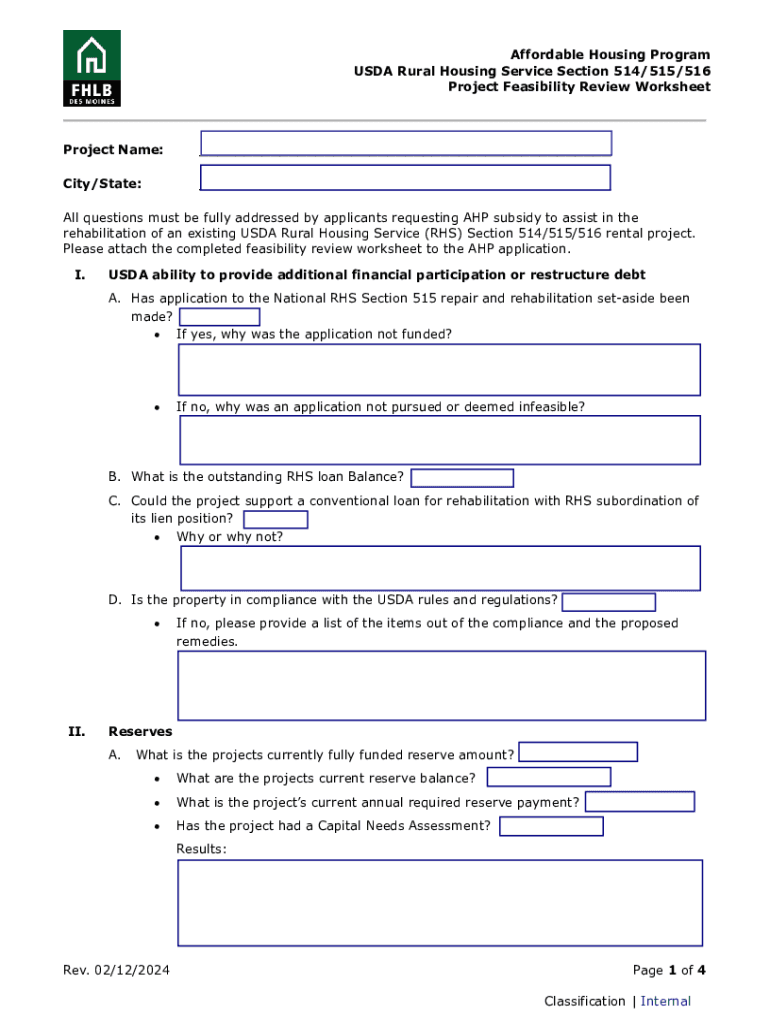 FHLB
DES MOINES

Affordable Housing Program
USDA Rural Housing Service Section 514/515/516
Project Feasibility Review Worksheet

Project Name:

City/State:

All questions must be fully addressed by applicants requesting AHP subsidy to assist in the rehabilitation of an existing USDA Rural Housing Service (RHS) Section 514/515/516 rental project. Please attach the completed feasibility review worksheet to the AHP application.

I. USDA ability to provide additional financial participation or restructure debt

A. Has application to the National RHS Section 515 repair and rehabilitation set-aside been made?
• If yes, why was the application not funded?
• If no, why was an application not pursued or deemed infeasible?

B. What is the outstanding RHS loan Balance?

C. Could the project support a conventional loan for rehabilitation with RHS subordination of its lien position?
• Why or why not?

D. Is the property in compliance with the USDA rules and regulations?
• If no, please provide a list of the items out of the compliance and the proposed remedies.

II. Reserves

A. What is the projects currently fully funded reserve amount?
• What are the projects current reserve balance?
• What is the project's current annual required reserve payment?
• Has the project had a Capital Needs Assessment?
Results:

Rev. 02/12/2024

Page 1 of 4

Classification | Internal